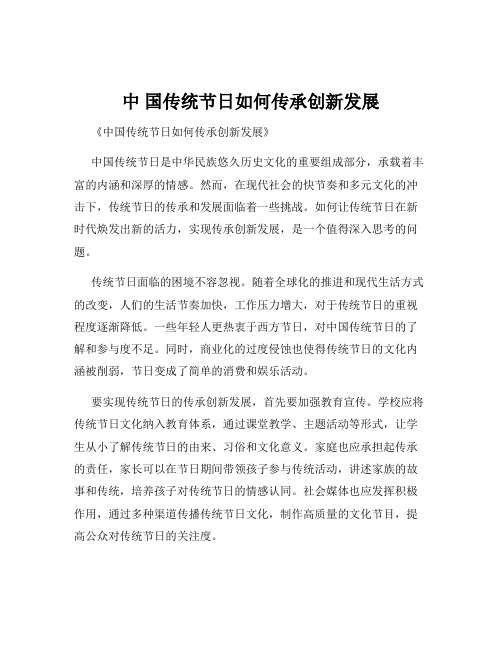 中 国传统节日如何传承创新发展

《中国传统节日如何传承创新发展》

中国传统节日是中华民族悠久历史文化的重要组成部分，承载着丰富的内涵和深厚的情感。然而，在现代社会的快节奏和多元文化的冲击下，传统节日的传承和发展面临着一些挑战。如何让传统节日在新时代焕发出新的活力，实现传承创新发展，是一个值得深入思考的问题。

传统节日面临的困境不容忽视。随着全球化的推进和现代生活方式的改变，人们的生活节奏加快，工作压力增大，对于传统节日的重视程度逐渐降低。一些年轻人更热衷于西方节日，对中国传统节日的了解和参与度不足。同时，商业化的过度侵蚀也使得传统节日的文化内涵被削弱，节日变成了简单的消费和娱乐活动。

要实现传统节日的传承创新发展，首先要加强教育宣传。学校应将传统节日文化纳入教育体系，通过课堂教学、主题活动等形式，让学生从小了解传统节日的由来、习俗和文化意义。家庭也应承担起传承的责任，家长可以在节日期间带领孩子参与传统活动，讲述家族的故事和传统，培养孩子对传统节日的情感认同。社会媒体也应发挥积极作用，通过多种渠道传播传统节日文化，制作高质量的文化节目，提高公众对传统节日的关注度。